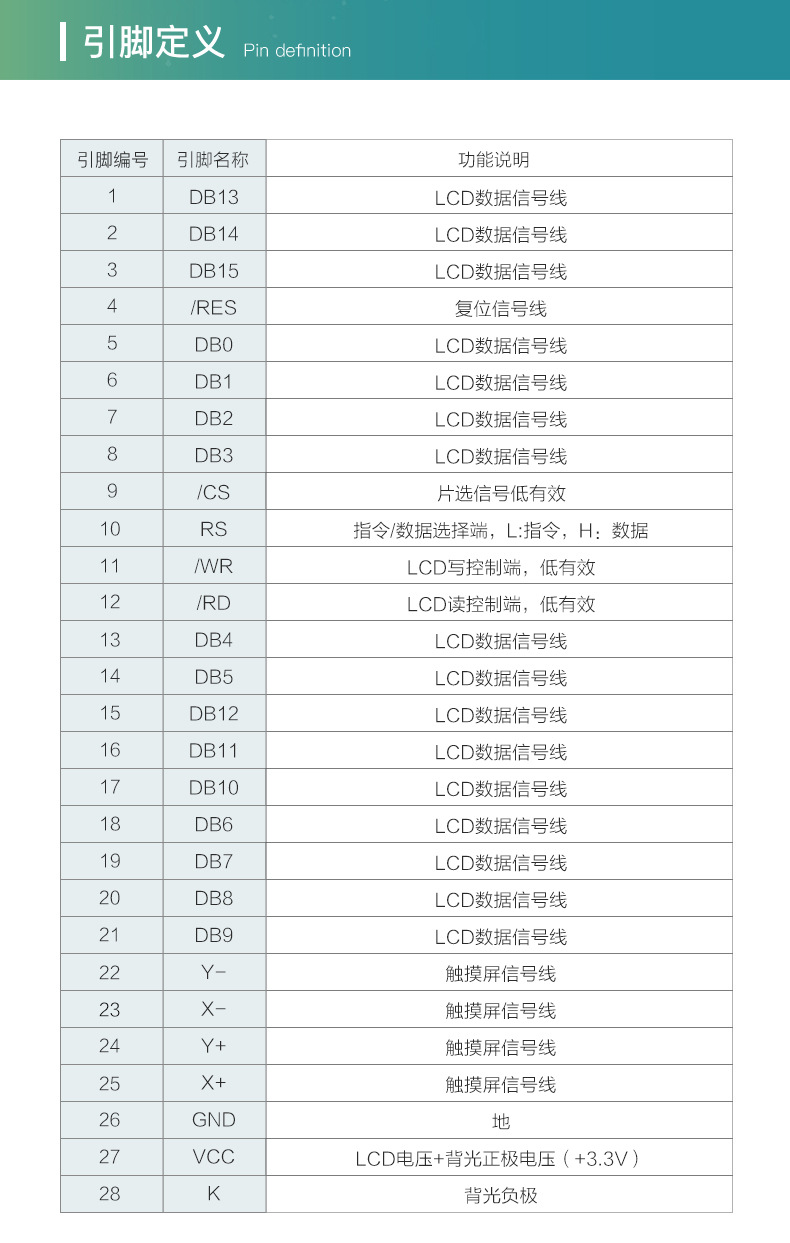 引脚定义 Pin definition

| 引脚编号 | 引脚名称 | 功能说明 |
|---|---|---|
| 1 | DB13 | LCD数据信号线 |
| 2 | DB14 | LCD数据信号线 |
| 3 | DB15 | LCD数据信号线 |
| 4 | /RES | 复位信号线 |
| 5 | DB0 | LCD数据信号线 |
| 6 | DB1 | LCD数据信号线 |
| 7 | DB2 | LCD数据信号线 |
| 8 | DB3 | LCD数据信号线 |
| 9 | /CS | 片选信号低有效 |
| 10 | RS | 指令/数据选择端，L:指令，H：数据 |
| 11 | /WR | LCD写控制端，低有效 |
| 12 | /RD | LCD读控制端，低有效 |
| 13 | DB4 | LCD数据信号线 |
| 14 | DB5 | LCD数据信号线 |
| 15 | DB12 | LCD数据信号线 |
| 16 | DB11 | LCD数据信号线 |
| 17 | DB10 | LCD数据信号线 |
| 18 | DB6 | LCD数据信号线 |
| 19 | DB7 | LCD数据信号线 |
| 20 | DB8 | LCD数据信号线 |
| 21 | DB9 | LCD数据信号线 |
| 22 | Y- | 触摸屏信号线 |
| 23 | X- | 触摸屏信号线 |
| 24 | Y+ | 触摸屏信号线 |
| 25 | X+ | 触摸屏信号线 |
| 26 | GND | 地 |
| 27 | VCC | LCD电压+背光正极电压（+3.3V） |
| 28 | K | 背光负极 |